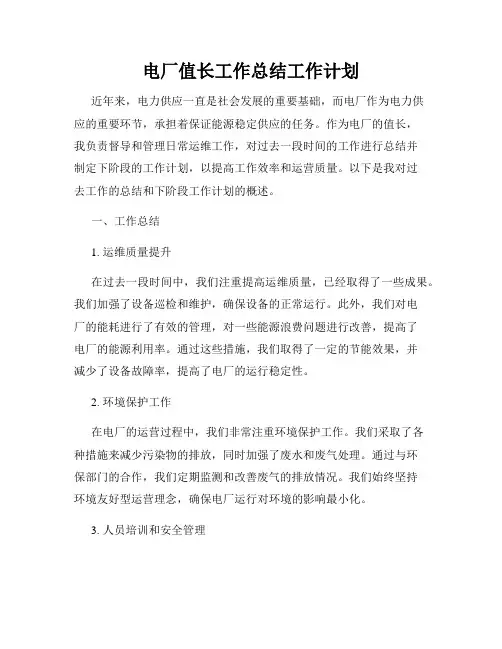 电厂值长工作总结工作计划

近年来，电力供应一直是社会发展的重要基础，而电厂作为电力供应的重要环节，承担着保证能源稳定供应的任务。作为电厂的值长，我负责督导和管理日常运维工作，对过去一段时间的工作进行总结并制定下阶段的工作计划，以提高工作效率和运营质量。以下是我对过去工作的总结和下阶段工作计划的概述。

一、工作总结

1. 运维质量提升

在过去一段时间中，我们注重提高运维质量，已经取得了一些成果。我们加强了设备巡检和维护，确保设备的正常运行。此外，我们对电厂的能耗进行了有效的管理，对一些能源浪费问题进行改善，提高了电厂的能源利用率。通过这些措施，我们取得了一定的节能效果，并减少了设备故障率，提高了电厂的运行稳定性。

2. 环境保护工作

在电厂的运营过程中，我们非常注重环境保护工作。我们采取了各种措施来减少污染物的排放，同时加强了废水和废气处理。通过与环保部门的合作，我们定期监测和改善废气的排放情况。我们始终坚持环境友好型运营理念，确保电厂运行对环境的影响最小化。

3. 人员培训和安全管理